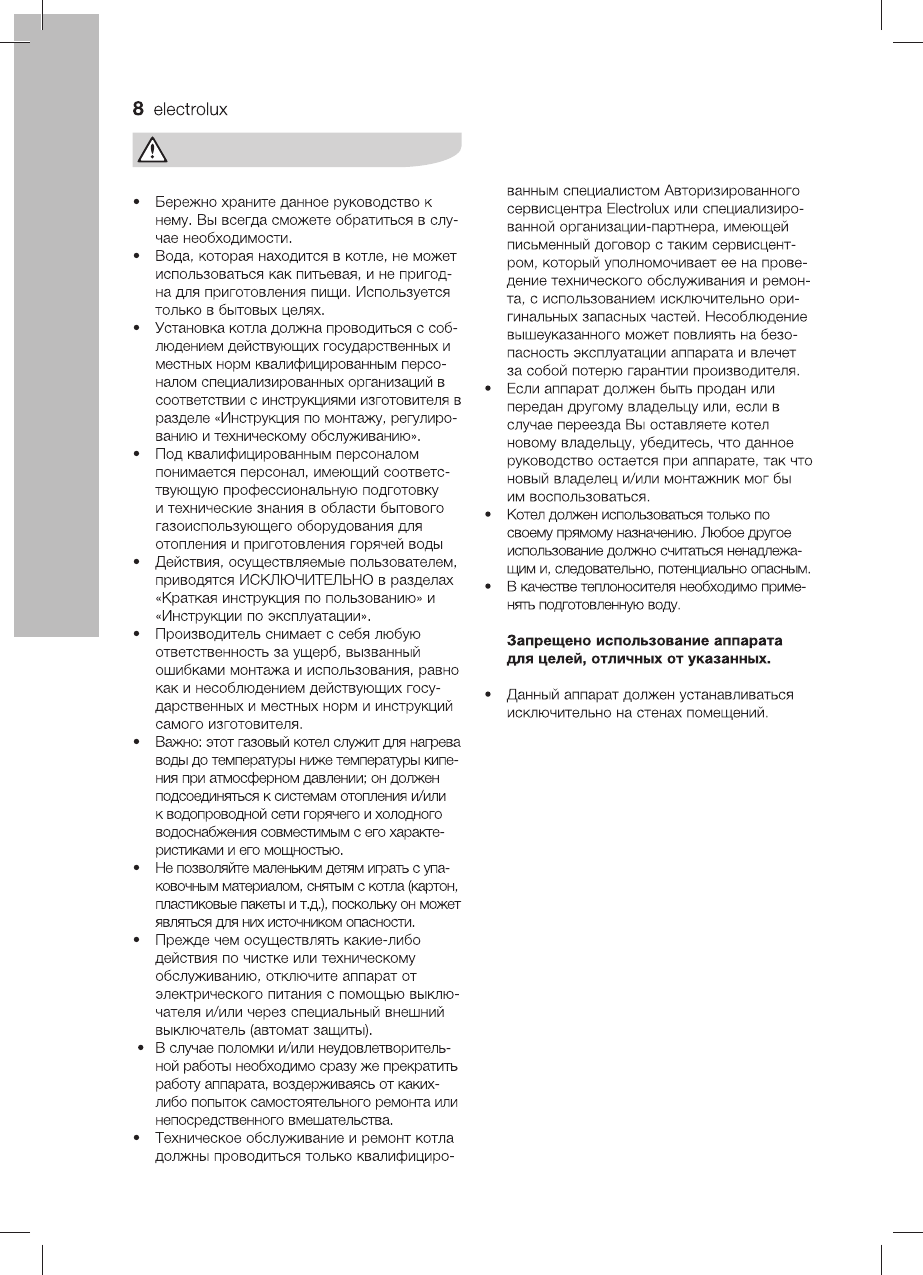 8 electrolux

• Бережно храните данное руководство к нему. Вы всегда сможете обратиться в случае необходимости.
• Вода, которая находится в котле, не может использоваться как питьевая, и не пригодна для приготовления пищи. Используется только в бытовых целях.
• Установка котла должна проводиться с соблюдением действующих государственных и местных норм квалифицированным персоналом специализированных организаций в соответствии с инструкциями изготовителя в разделе «Инструкция по монтажу, регулированию и техническому обслуживанию».
• Под квалифицированным персоналом понимается персонал, имеющий соответствующую профессиональную подготовку и технические знания в области бытового газоиспользующего оборудования для отопления и приготовления горячей воды
• Действия, осуществляемые пользователем, приводятся ИСКЛЮЧИТЕЛЬНО в разделах «Краткая инструкция по пользованию» и «Инструкции по эксплуатации».
• Производитель снимает с себя любую ответственность за ущерб, вызванный ошибками монтажа и использования, равно как и несоблюдением действующих государственных и местных норм и инструкций самого изготовителя.
• Важно: этот газовый котел служит для нагрева воды до температуры ниже температуры кипения при атмосферном давлении; он должен подсоединяться к системам отопления и/или к водопроводной сети горячего и холодного водоснабжения совместимым с его характеристиками и его мощностью.
• Не позволяйте маленьким детям играть с упаковочным материалом, снятым с котла (картон, пластиковые пакеты и т.д.), поскольку он может являться для них источником опасности.
• Прежде чем осуществлять какие-либо действия по чистке или техническому обслуживанию, отключите аппарат от электрического питания с помощью выключателя и/или через специальный внешний выключатель (автомат защиты).
• В случае поломки и/или неудовлетворительной работы необходимо сразу же прекратить работу аппарата, воздерживаясь от каких-либо попыток самостоятельного ремонта или непосредственного вмешательства.
• Техническое обслуживание и ремонт котла должны проводиться только квалифицированным специалистом Авторизированного сервисцентра Electrolux или специализированной организации-партнера, имеющей письменный договор с таким сервисцентром, который уполномочивает ее на проведение технического обслуживания и ремонта, с использованием исключительно оригинальных запасных частей. Несоблюдение вышеуказанного может повлиять на безопасность эксплуатации аппарата и влечет за собой потерю гарантии производителя.
• Если аппарат должен быть продан или передан другому владельцу или, если в случае переезда Вы оставляете котел новому владельцу, убедитесь, что данное руководство остается при аппарате, так что новый владелец и/или монтажник мог бы им воспользоваться.
• Котел должен использоваться только по своему прямому назначению. Любое другое использование должно считаться ненадлежащим и, следовательно, потенциально опасным.
• В качестве теплоносителя необходимо применять подготовленную воду.

Запрещено использование аппарата для целей, отличных от указанных.

• Данный аппарат должен устанавливаться исключительно на стенах помещений.